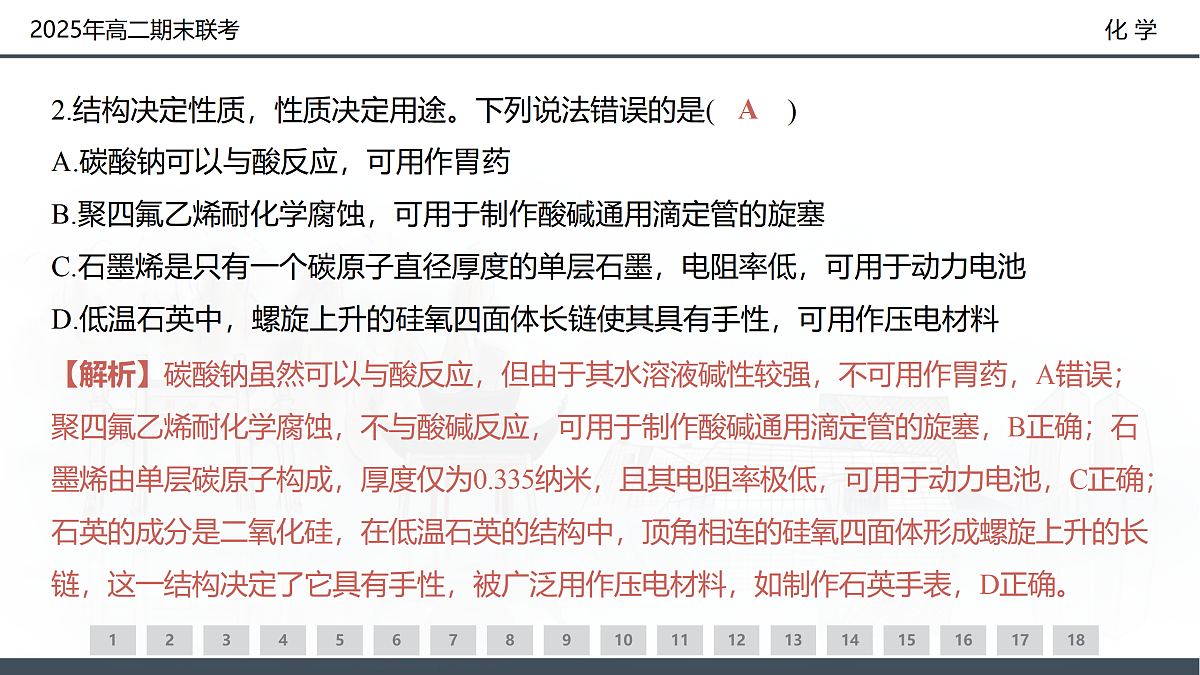 2025年高二期末联考

化 学

2.结构决定性质，性质决定用途。下列说法错误的是( A )

A.碳酸钠可以与酸反应，可用作胃药

B.聚四氟乙烯耐化学腐蚀，可用于制作酸碱通用滴定管的旋塞

C.石墨烯是只有一个碳原子直径厚度的单层石墨，电阻率低，可用于动力电池

D.低温石英中，螺旋上升的硅氧四面体长链使其具有手性，可用作压电材料

【解析】碳酸钠虽然可以与酸反应，但由于其水溶液碱性较强，不可用作胃药，A错误；聚四氟乙烯耐化学腐蚀，不与酸碱反应，可用于制作酸碱通用滴定管的旋塞，B正确；石墨烯由单层碳原子构成，厚度仅为0.335纳米，且其电阻率极低，可用于动力电池，C正确；石英的成分是二氧化硅，在低温石英的结构中，顶角相连的硅氧四面体形成螺旋上升的长链，这一结构决定了它具有手性，被广泛用作压电材料，如制作石英手表，D正确。

1 2 3 4 5 6 7 8 9 10 11 12 13 14 15 16 17 18